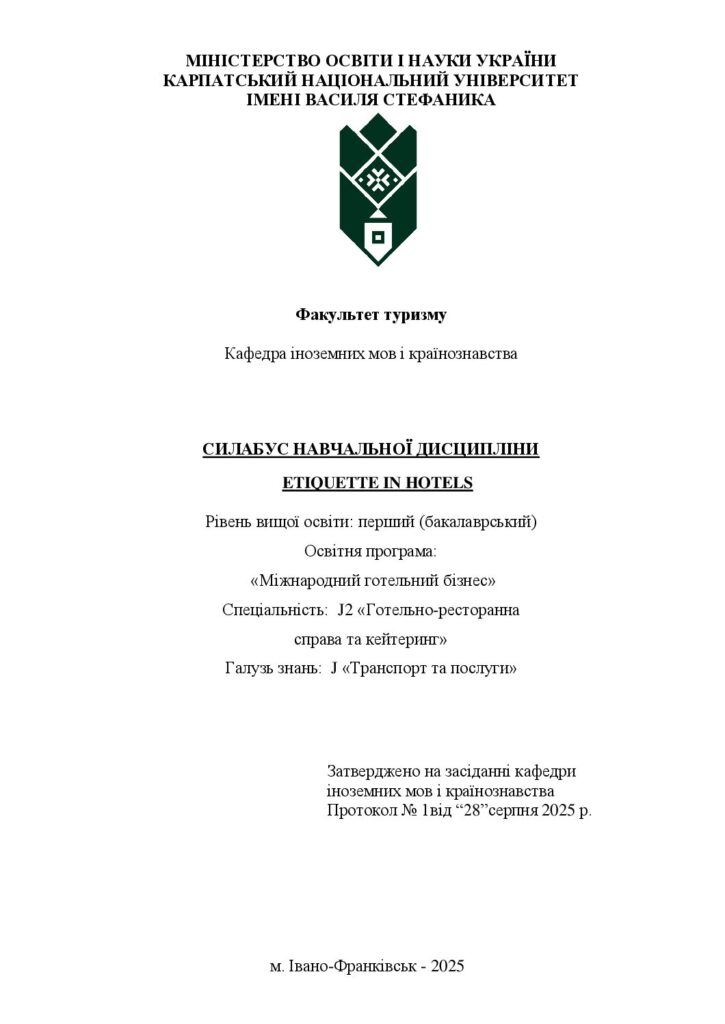 МІНІСТЕРСТВО ОСВІТИ І НАУКИ УКРАЇНИ
КАРПАТСЬКИЙ НАЦІОНАЛЬНИЙ УНІВЕРСИТЕТ
ІМЕНІ ВАСИЛЯ СТЕФАНИКА

Факультет туризму

Кафедра іноземних мов і країнознавства

СИЛАБУС НАВЧАЛЬНОЇ ДИСЦИПЛІНИ

ETIQUETTE IN HOTELS

Рівень вищої освіти: перший (бакалаврський)

Освітня програма:

«Міжнародний готельний бізнес»

Спеціальність: J2 «Готельно-ресторанна справа та кейтеринг»

Галузь знань: J «Транспорт та послуги»

Затверджено на засіданні кафедри
іноземних мов і країнознавства
Протокол № 1від "28"серпня 2025 р.

м. Івано-Франківськ - 2025